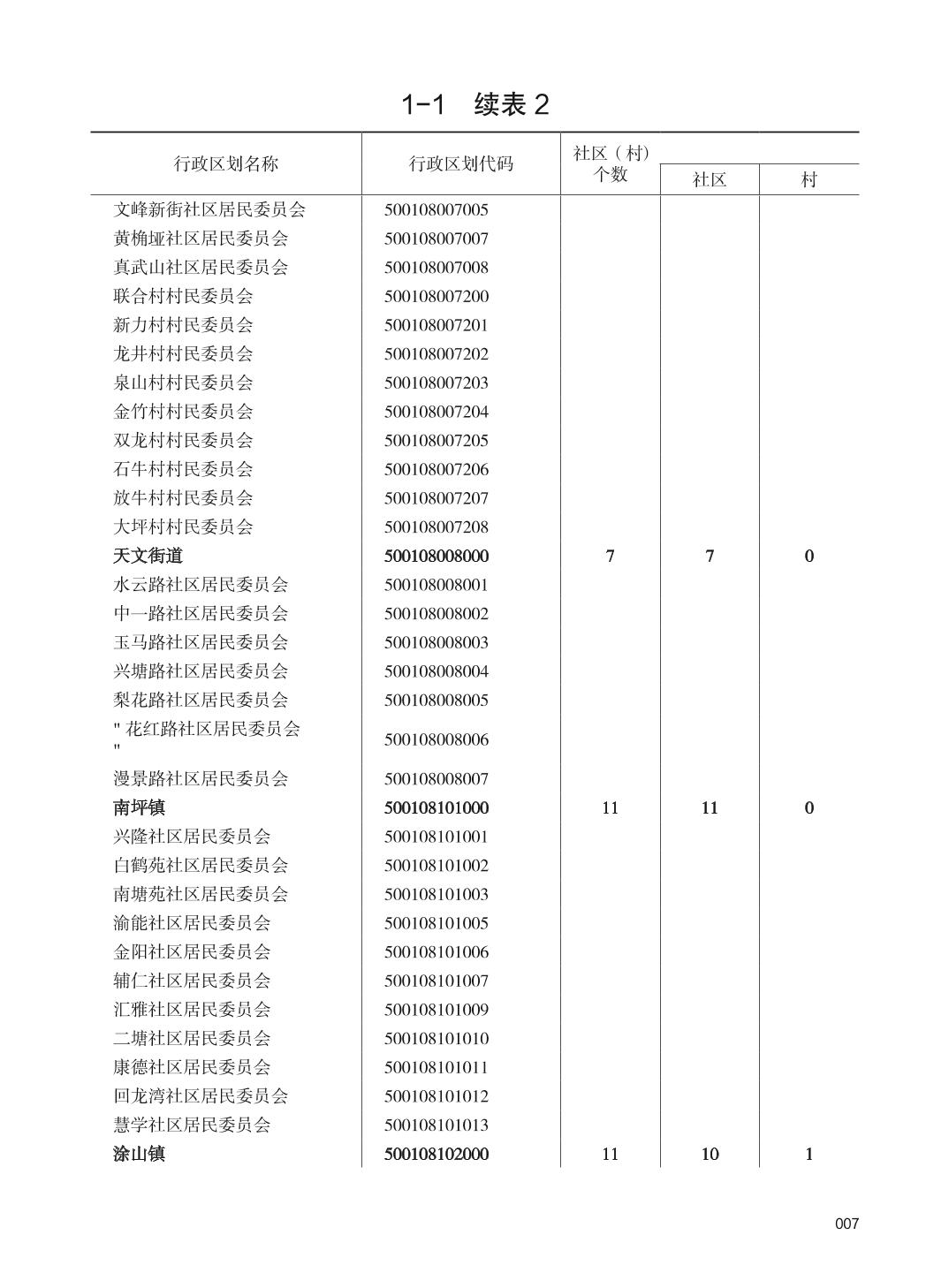 1-1　续表 2

| 行政区划名称 | 行政区划代码 | 社区（村）个数 | 社区 | 村 |
|---|---|---|---|---|
| 文峰新街社区居民委员会 | 500108007005 | | | |
| 黄桷垭社区居民委员会 | 500108007007 | | | |
| 真武山社区居民委员会 | 500108007008 | | | |
| 联合村村民委员会 | 500108007200 | | | |
| 新力村村民委员会 | 500108007201 | | | |
| 龙井村村民委员会 | 500108007202 | | | |
| 泉山村村民委员会 | 500108007203 | | | |
| 金竹村村民委员会 | 500108007204 | | | |
| 双龙村村民委员会 | 500108007205 | | | |
| 石牛村村民委员会 | 500108007206 | | | |
| 放牛村村民委员会 | 500108007207 | | | |
| 大坪村村民委员会 | 500108007208 | | | |
| 天文街道 | 500108008000 | 7 | 7 | 0 |
| 水云路社区居民委员会 | 500108008001 | | | |
| 中一路社区居民委员会 | 500108008002 | | | |
| 玉马路社区居民委员会 | 500108008003 | | | |
| 兴塘路社区居民委员会 | 500108008004 | | | |
| 梨花路社区居民委员会 | 500108008005 | | | |
| " 花红路社区居民委员会 " | 500108008006 | | | |
| 漫景路社区居民委员会 | 500108008007 | | | |
| 南坪镇 | 500108101000 | 11 | 11 | 0 |
| 兴隆社区居民委员会 | 500108101001 | | | |
| 白鹤苑社区居民委员会 | 500108101002 | | | |
| 南塘苑社区居民委员会 | 500108101003 | | | |
| 渝能社区居民委员会 | 500108101005 | | | |
| 金阳社区居民委员会 | 500108101006 | | | |
| 辅仁社区居民委员会 | 500108101007 | | | |
| 汇雅社区居民委员会 | 500108101009 | | | |
| 二塘社区居民委员会 | 500108101010 | | | |
| 康德社区居民委员会 | 500108101011 | | | |
| 回龙湾社区居民委员会 | 500108101012 | | | |
| 慧学社区居民委员会 | 500108101013 | | | |
| 涂山镇 | 500108102000 | 11 | 10 | 1 |

007